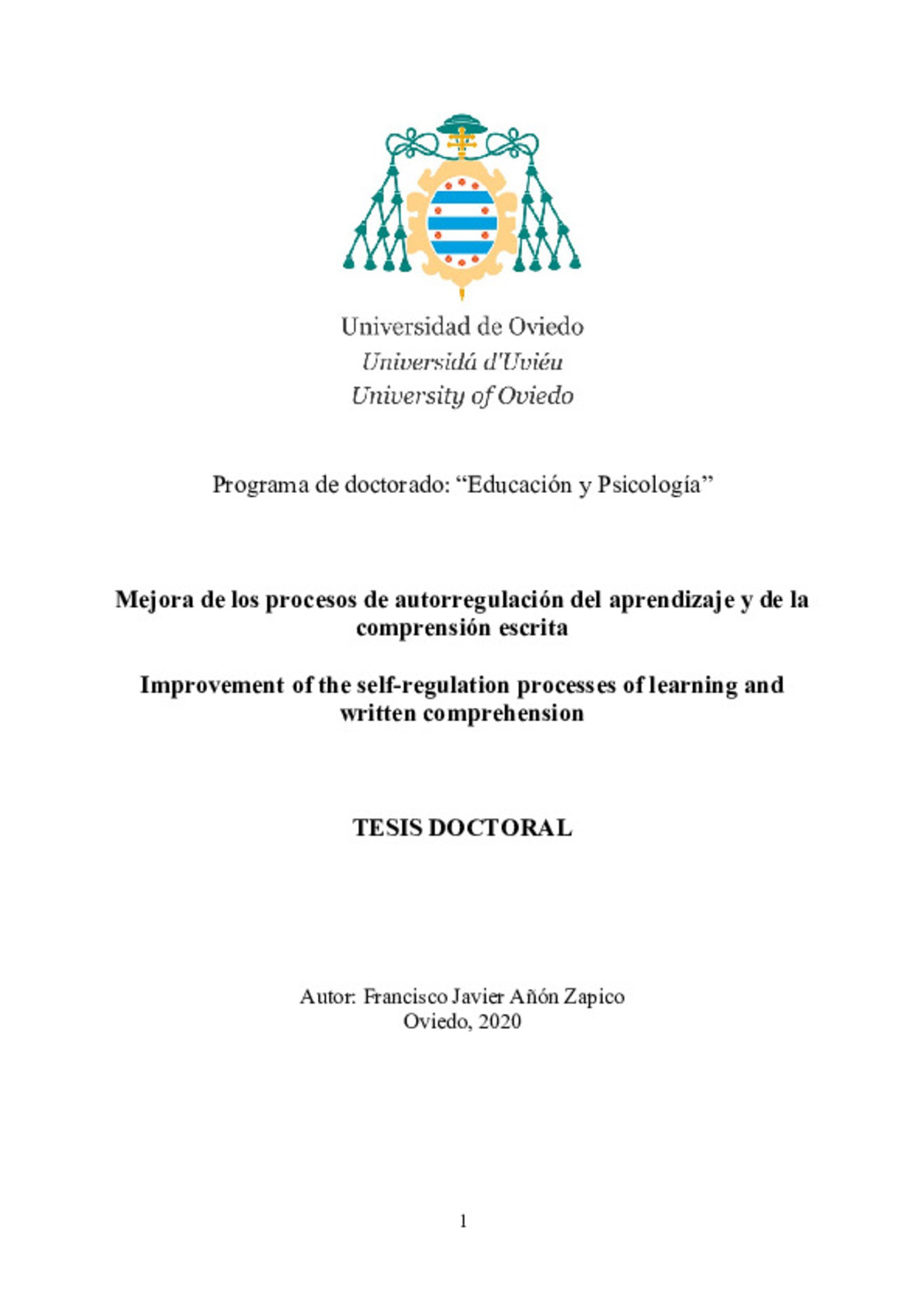 Universidad de Oviedo
Universidá d'Uviéu
University of Oviedo

Programa de doctorado: “Educación y Psicología”

Mejora de los procesos de autorregulación del aprendizaje y de la comprensión escrita

Improvement of the self-regulation processes of learning and written comprehension

TESIS DOCTORAL

Autor: Francisco Javier Añón Zapico
Oviedo, 2020

1